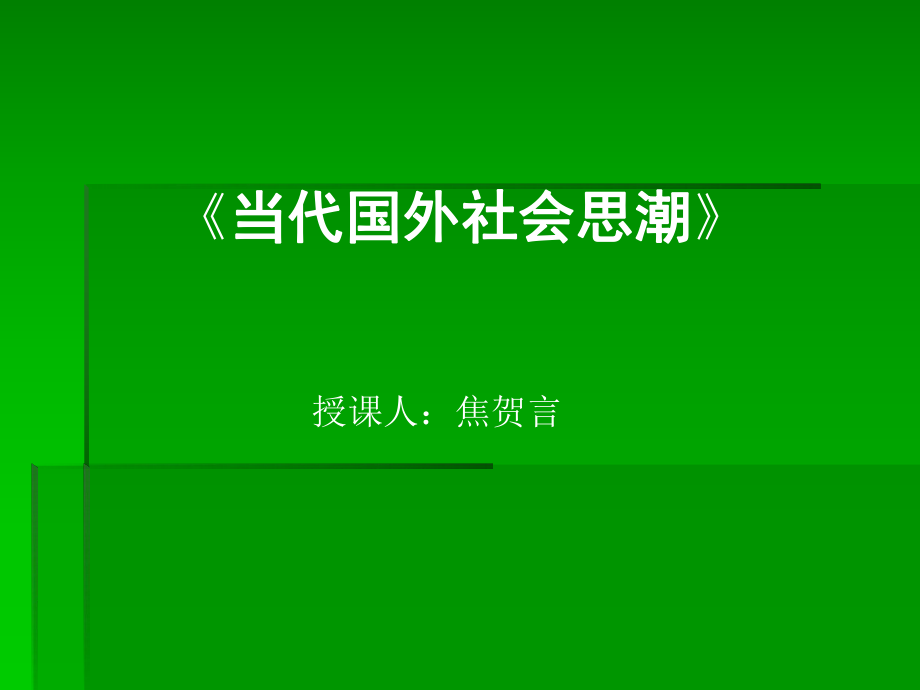 《当代国外社会思潮》

授课人：焦贺言